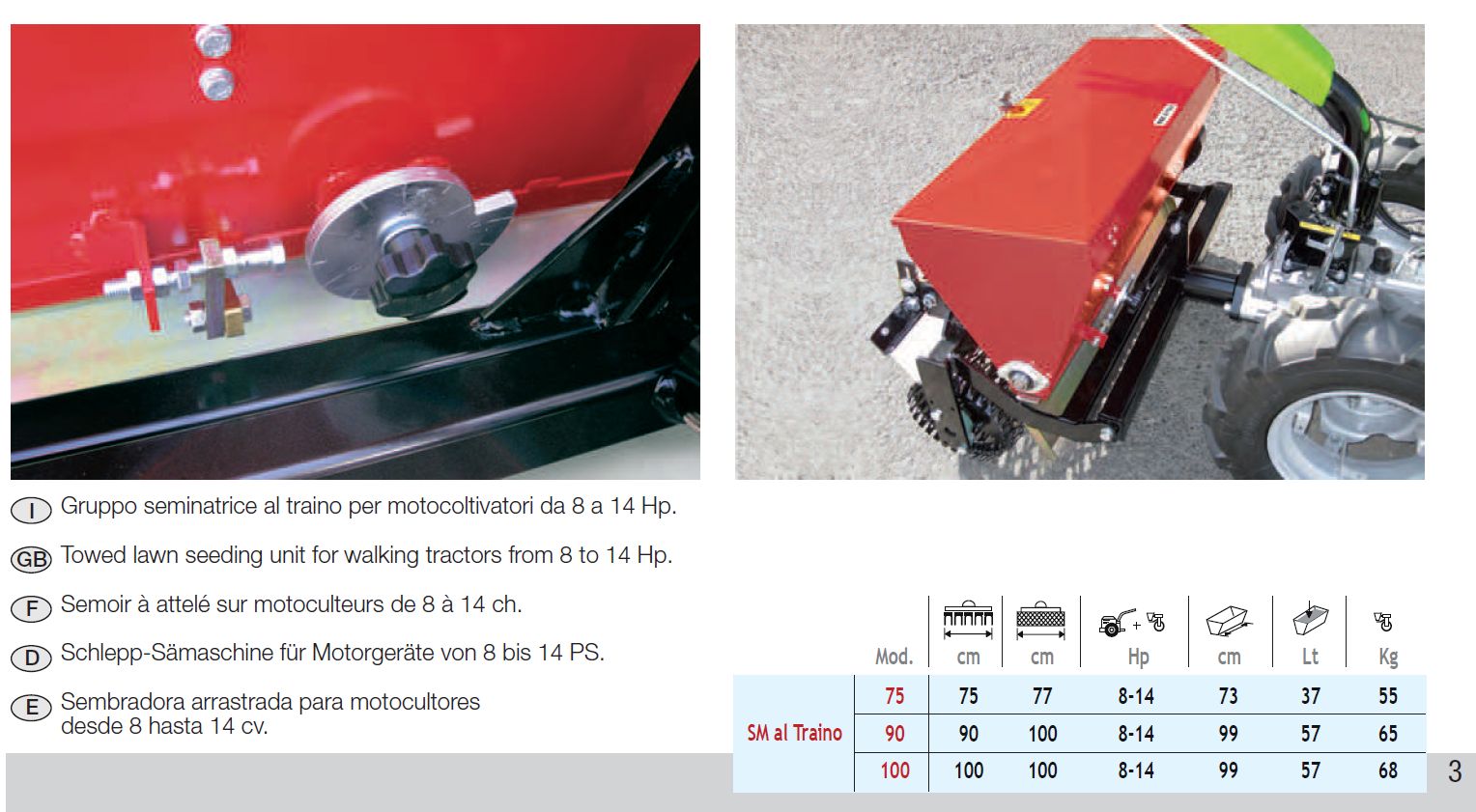 I Gruppo seminatrice al traino per motocoltivatori da 8 a 14 Hp.

GB Towed lawn seeding unit for walking tractors from 8 to 14 Hp.

F Semoir à attelé sur motoculteurs de 8 à 14 ch.

D Schlepp-Sämaschine für Motorgeräte von 8 bis 14 PS.

E Sembradora arrastrada para motocultores desde 8 hasta 14 cv.

|  | Mod. | cm | cm | Hp | cm | Lt | Kg |
|---|---|---|---|---|---|---|---|
| SM al Traino | 75 | 75 | 77 | 8-14 | 73 | 37 | 55 |
|  | 90 | 90 | 100 | 8-14 | 99 | 57 | 65 |
|  | 100 | 100 | 100 | 8-14 | 99 | 57 | 68 |

3